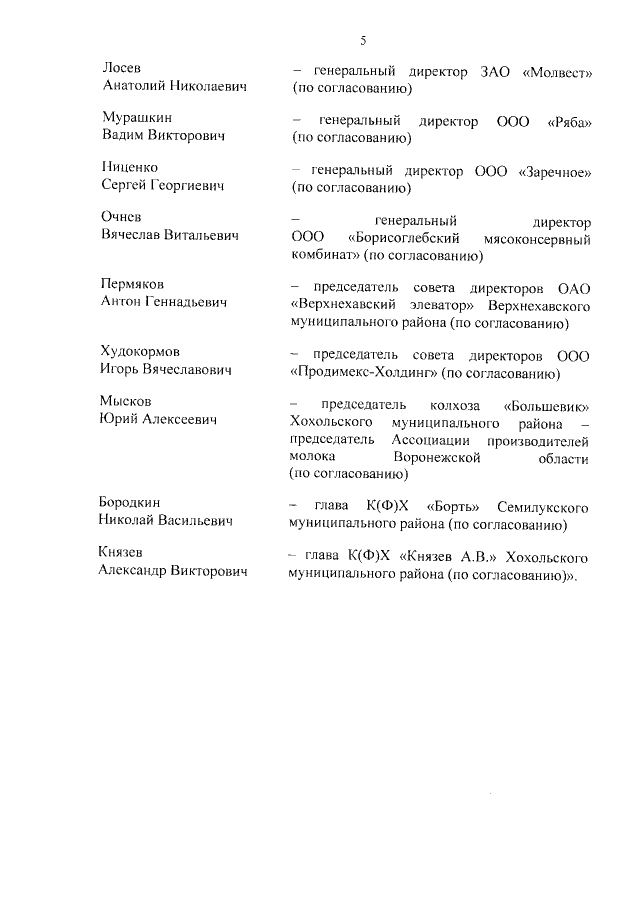 5

Лосев
Анатолий Николаевич – генеральный директор ЗАО «Молвест» (по согласованию)

Мурашкин
Вадим Викторович – генеральный директор ООО «Ряба» (по согласованию)

Ниценко
Сергей Георгиевич – генеральный директор ООО «Заречное» (по согласованию)

Очнев
Вячеслав Витальевич – генеральный директор ООО «Борисоглебский мясоконсервный комбинат» (по согласованию)

Пермяков
Антон Геннадьевич – председатель совета директоров ОАО «Верхнехавский элеватор» Верхнехавского муниципального района (по согласованию)

Худокормов
Игорь Вячеславович – председатель совета директоров ООО «Продимекс-Холдинг» (по согласованию)

Мысков
Юрий Алексеевич – председатель колхоза «Большевик» Хохольского муниципального района – председатель Ассоциации производителей молока Воронежской области (по согласованию)

Бородкин
Николай Васильевич – глава К(Ф)Х «Борть» Семилукского муниципального района (по согласованию)

Князев
Александр Викторович – глава К(Ф)Х «Князев А.В.» Хохольского муниципального района (по согласованию)».